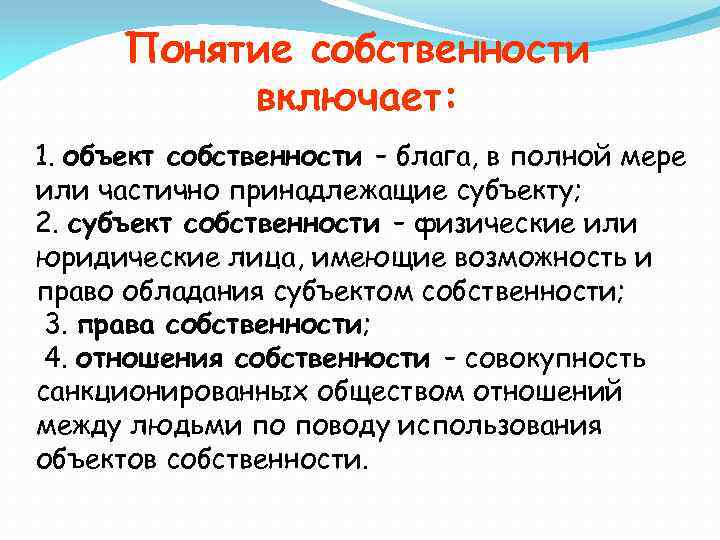 Понятие собственности включает:

1. объект собственности – блага, в полной мере или частично принадлежащие субъекту;
2. субъект собственности – физические или юридические лица, имеющие возможность и право обладания субъектом собственности;
3. права собственности;
4. отношения собственности – совокупность санкционированных обществом отношений между людьми по поводу использования объектов собственности.